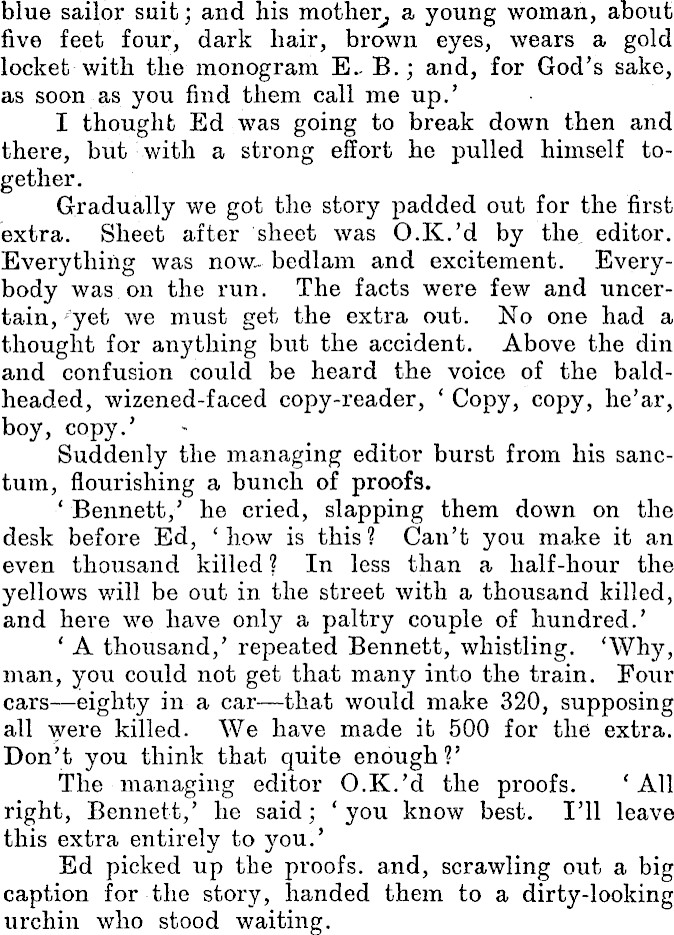 blue sailor suit; and his mother, a young woman, about five feet four, dark hair, brown eyes, wears a gold locket with the monogram E. B.; and, for God's sake, as soon as you find them call me up.'

I thought Ed was going to break down then and there, but with a strong effort he pulled himself together.

Gradually we got the story padded out for the first extra. Sheet after sheet was O.K.'d by the editor. Everything was now bedlam and excitement. Everybody was on the run. The facts were few and uncertain, yet we must get the extra out. No one had a thought for anything but the accident. Above the din and confusion could be heard the voice of the bald-headed, wizened-faced copy-reader, 'Copy, copy, he'ar, boy, copy.'

Suddenly the managing editor burst from his sanctum, flourishing a bunch of proofs.

'Bennett,' he cried, slapping them down on the desk before Ed, 'how is this? Can't you make it an even thousand killed? In less than a half-hour the yellows will be out in the street with a thousand killed, and here we have only a paltry couple of hundred.'

'A thousand,' repeated Bennett, whistling. 'Why, man, you could not get that many into the train. Four cars—eighty in a car—that would make 320, supposing all were killed. We have made it 500 for the extra. Don't you think that quite enough?'

The managing editor O.K.'d the proofs. 'All right, Bennett,' he said; 'you know best. I'll leave this extra entirely to you.'

Ed picked up the proofs. and, scrawling out a big caption for the story, handed them to a dirty-looking urchin who stood waiting.